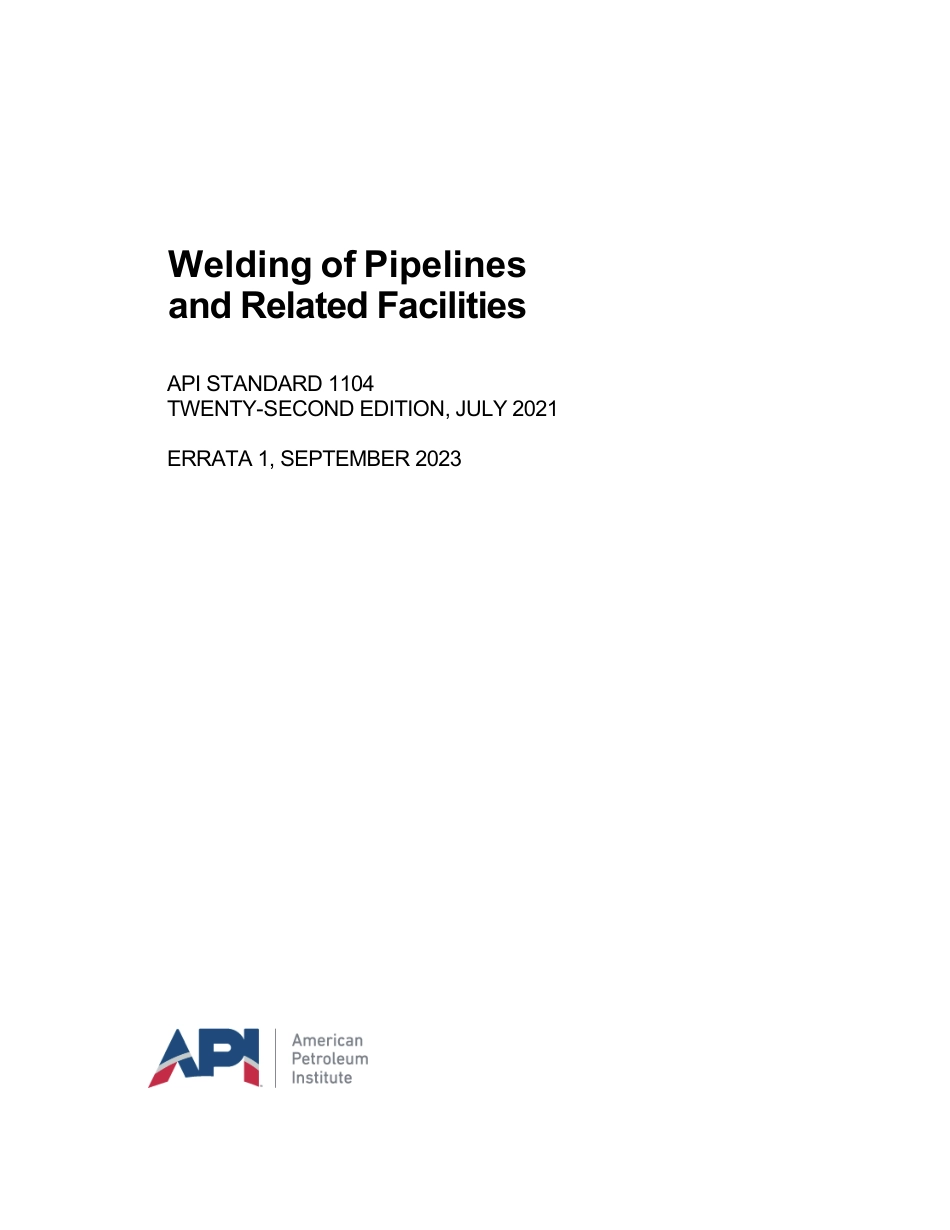 Welding of Pipelines and Related Facilities

API STANDARD 1104
TWENTY-SECOND EDITION, JULY 2021

ERRATA 1, SEPTEMBER 2023

API
American
Petroleum
Institute